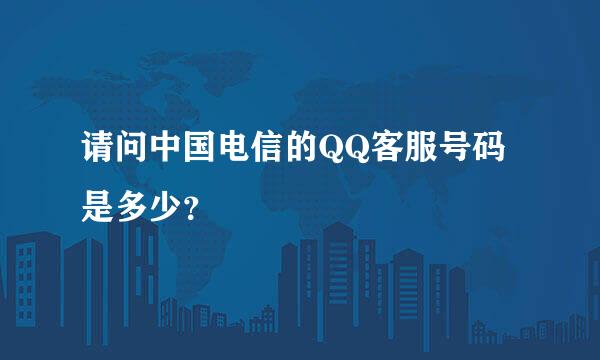 请问中国电信的QQ客服号码是多少?